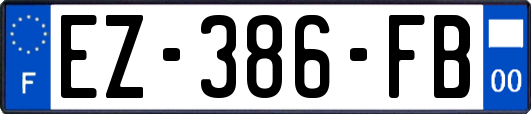 F
EZ-386-FB
00